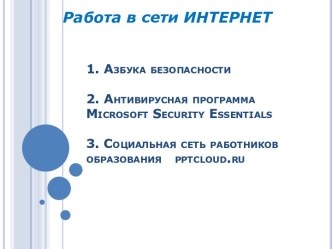 Работа в сети ИНТЕРНЕТ

1. Азбука безопасности

2. Антивирусная программа Microsoft Security Essentials

3. Социальная сеть работников образования pptcloud.ru